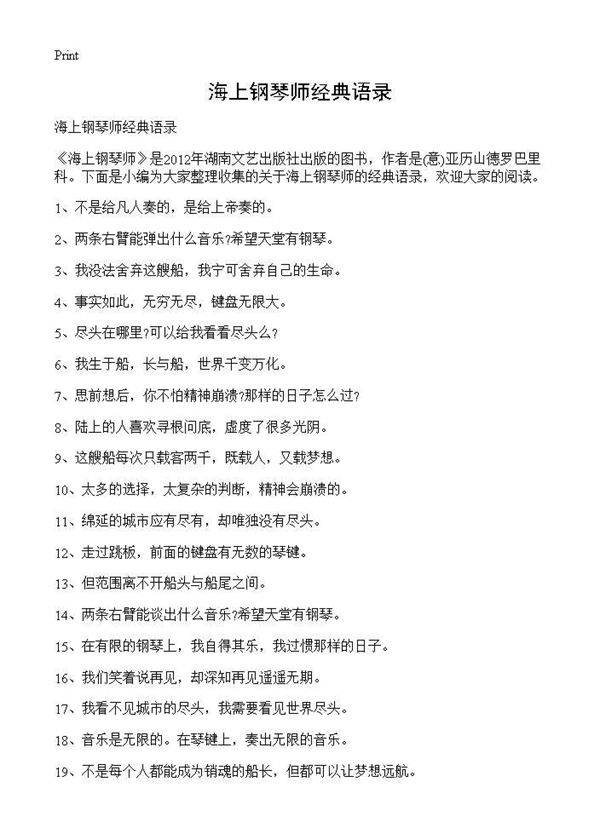 Print

海上钢琴师经典语录

海上钢琴师经典语录

《海上钢琴师》是2012年湖南文艺出版社出版的图书，作者是(意)亚历山德罗巴里科。下面是小编为大家整理收集的关于海上钢琴师的经典语录，欢迎大家的阅读。

1、不是给凡人奏的，是给上帝奏的。

2、两条右臂能弹出什么音乐?希望天堂有钢琴。

3、我没法舍弃这艘船，我宁可舍弃自己的生命。

4、事实如此，无穷无尽，键盘无限大。

5、尽头在哪里?可以给我看看尽头么?

6、我生于船，长与船，世界千变万化。

7、思前想后，你不怕精神崩溃?那样的日子怎么过?

8、陆上的人喜欢寻根问底，虚度了很多光阴。

9、这艘船每次只载客两千，既载人，又载梦想。

10、太多的选择，太复杂的判断，精神会崩溃的。

11、绵延的城市应有尽有，却唯独没有尽头。

12、走过跳板，前面的键盘有无数的琴键。

13、但范围离不开船头与船尾之间。

14、两条右臂能谈出什么音乐?希望天堂有钢琴。

15、在有限的钢琴上，我自得其乐，我过惯那样的日子。

16、我们笑着说再见，却深知再见遥遥无期。

17、我看不见城市的尽头，我需要看见世界尽头。

18、音乐是无限的。在琴键上，奏出无限的音乐。

19、不是每个人都能成为销魂的船长，但都可以让梦想远航。